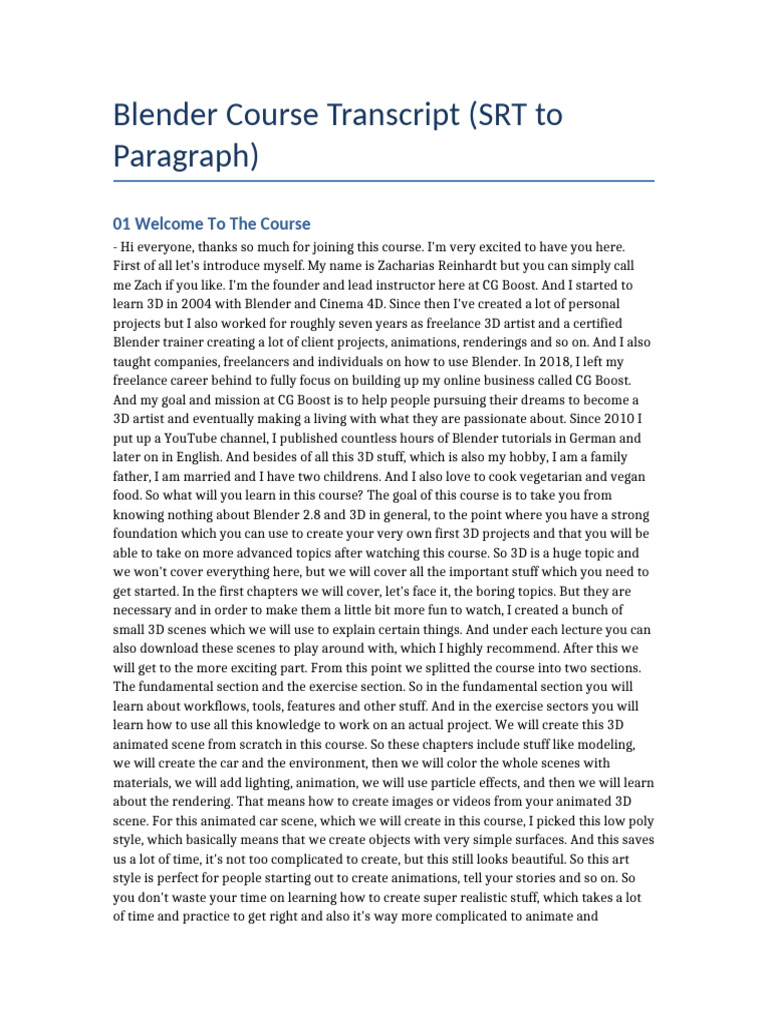 Blender Course Transcript (SRT to Paragraph)

01 Welcome To The Course

- Hi everyone, thanks so much for joining this course. I'm very excited to have you here. First of all let's introduce myself. My name is Zacharias Reinhardt but you can simply call me Zach if you like. I'm the founder and lead instructor here at CG Boost. And I started to learn 3D in 2004 with Blender and Cinema 4D. Since then I've created a lot of personal projects but I also worked for roughly seven years as freelance 3D artist and a certified Blender trainer creating a lot of client projects, animations, renderings and so on. And I also taught companies, freelancers and individuals on how to use Blender. In 2018, I left my freelance career behind to fully focus on building up my online business called CG Boost. And my goal and mission at CG Boost is to help people pursuing their dreams to become a 3D artist and eventually making a living with what they are passionate about. Since 2010 I put up a YouTube channel, I published countless hours of Blender tutorials in German and later on in English. And besides of all this 3D stuff, which is also my hobby, I am a family father, I am married and I have two childrens. And I also love to cook vegetarian and vegan food. So what will you learn in this course? The goal of this course is to take you from knowing nothing about Blender 2.8 and 3D in general, to the point where you have a strong foundation which you can use to create your very own first 3D projects and that you will be able to take on more advanced topics after watching this course. So 3D is a huge topic and we won't cover everything here, but we will cover all the important stuff which you need to get started. In the first chapters we will cover, let's face it, the boring topics. But they are necessary and in order to make them a little bit more fun to watch, I created a bunch of small 3D scenes which we will use to explain certain things. And under each lecture you can also download these scenes to play around with, which I highly recommend. After this we will get to the more exciting part. From this point we splitted the course into two sections. The fundamental section and the exercise section. So in the fundamental section you will learn about workflows, tools, features and other stuff. And in the exercise sectors you will learn how to use all this knowledge to work on an actual project. We will create this 3D animated scene from scratch in this course. So these chapters include stuff like modeling, we will create the car and the environment, then we will color the whole scenes with materials, we will add lighting, animation, we will use particle effects, and then we will learn about the rendering. That means how to create images or videos from your animated 3D scene. For this animated car scene, which we will create in this course, I picked this low poly style, which basically means that we create objects with very simple surfaces. And this saves us a lot of time, it's not too complicated to create, but this still looks beautiful. So this art style is perfect for people starting out to create animations, tell your stories and so on. So you don't waste your time on learning how to create super realistic stuff, which takes a lot of time and practice to get right and also it's way more complicated to animate and